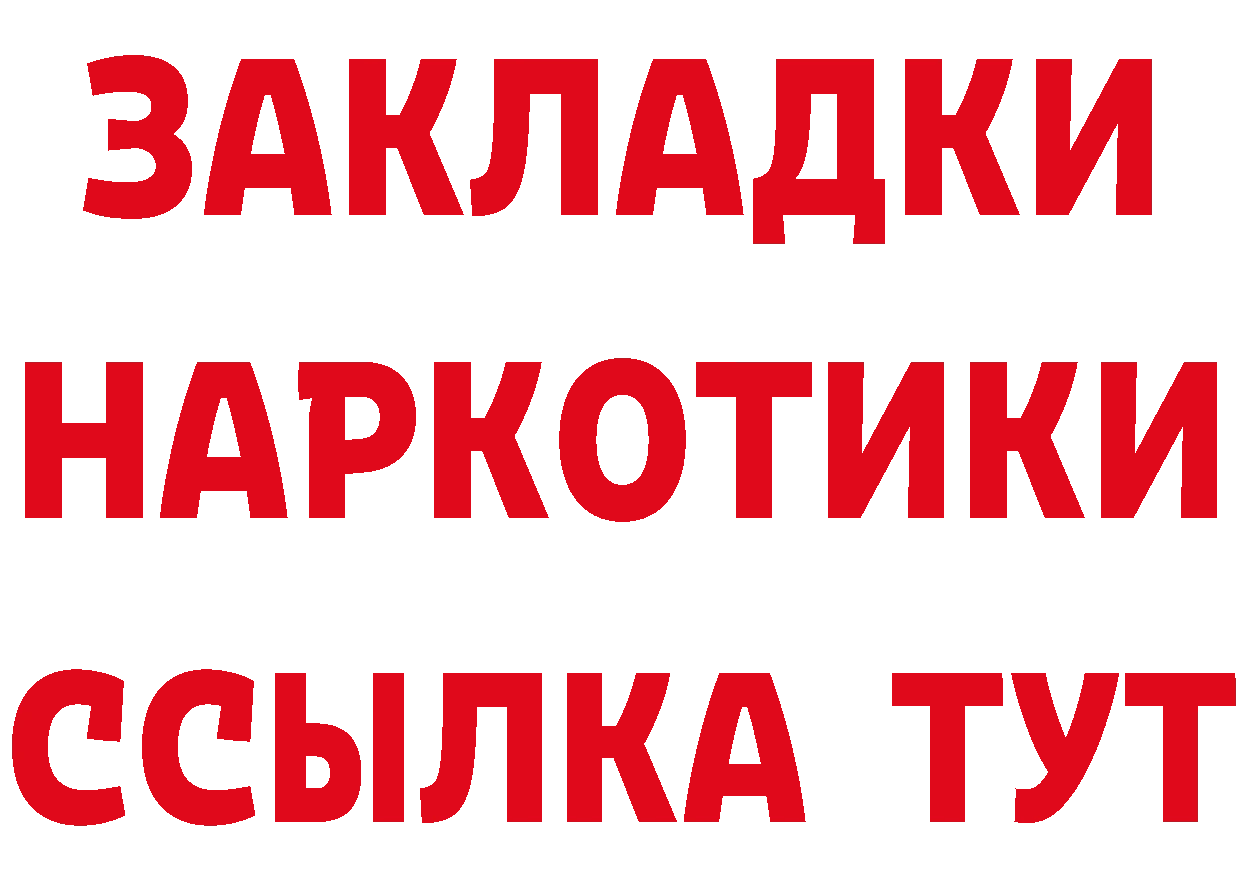 ЗАКЛАДКИ НАРКОТИКИ ССЫЛКА ТУТ